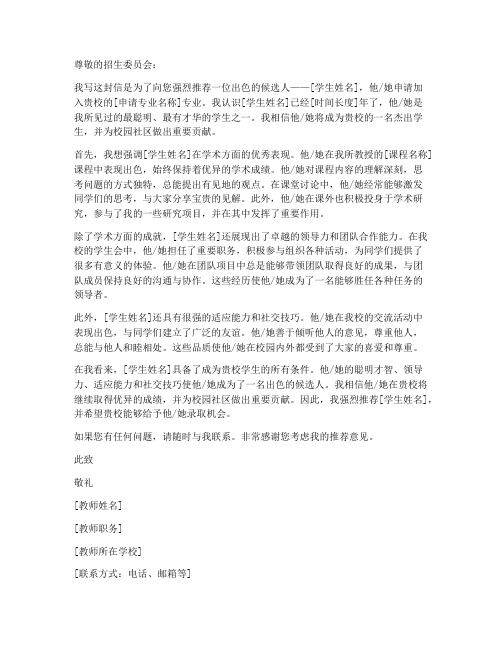 尊敬的招生委员会：

我写这封信是为了向您强烈推荐一位出色的候选人——[学生姓名]，他/她申请加入贵校的[申请专业名称]专业。我认识[学生姓名]已经[时间长度]年了，他/她是我所见过的最聪明、最有才华的学生之一。我相信他/她将成为贵校的一名杰出学生，并为校园社区做出重要贡献。

首先，我想强调[学生姓名]在学术方面的优秀表现。他/她在我所教授的[课程名称]课程中表现出色，始终保持着优异的学术成绩。他/她对课程内容的理解深刻，思考问题的方式独特，总能提出有见地的观点。在课堂讨论中，他/她经常能够激发同学们的思考，与大家分享宝贵的见解。此外，他/她在课外也积极投身于学术研究，参与了我的一些研究项目，并在其中发挥了重要作用。

除了学术方面的成就，[学生姓名]还展现出了卓越的领导力和团队合作能力。在我校的学生会中，他/她担任了重要职务，积极参与组织各种活动，为同学们提供了很多有意义的体验。他/她在团队项目中总是能够带领团队取得良好的成果，与团队成员保持良好的沟通与协作。这些经历使他/她成为了一名能够胜任各种任务的领导者。

此外，[学生姓名]还具有很强的适应能力和社交技巧。他/她在我校的交流活动中表现出色，与同学们建立了广泛的友谊。他/她善于倾听他人的意见，尊重他人，总能与他人和睦相处。这些品质使他/她在校园内外都受到了大家的喜爱和尊重。

在我看来，[学生姓名]具备了成为贵校学生的所有条件。他/她的聪明才智、领导力、适应能力和社交技巧使他/她成为了一名出色的候选人。我相信他/她在贵校将继续取得优异的成绩，并为校园社区做出重要贡献。因此，我强烈推荐[学生姓名]，并希望贵校能够给予他/她录取机会。

如果您有任何问题，请随时与我联系。非常感谢您考虑我的推荐意见。

此致

敬礼

[教师姓名]

[教师职务]

[教师所在学校]

[联系方式：电话、邮箱等]